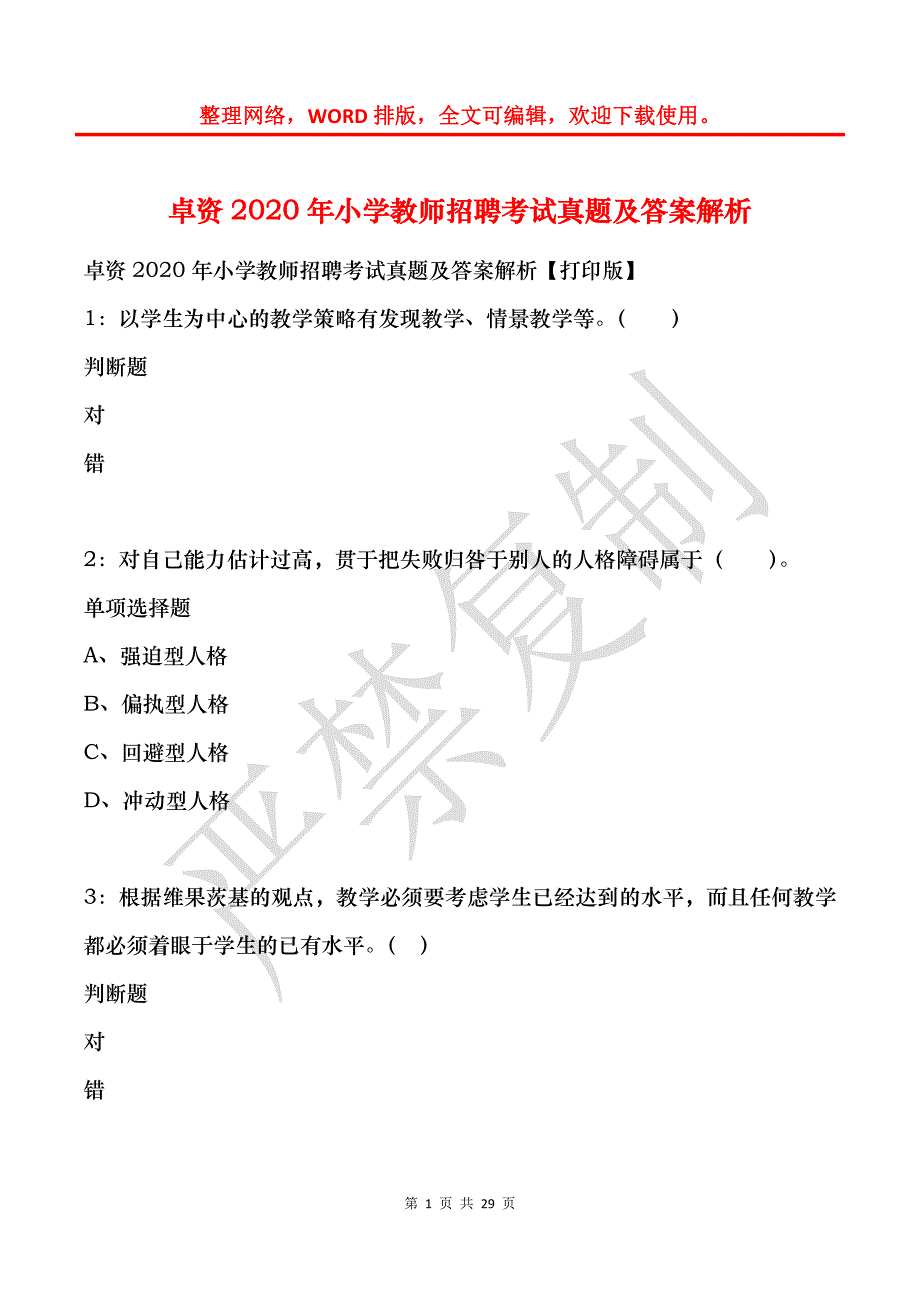 整理网络，WORD 排版，全文可编辑，欢迎下载使用。

卓资 2020 年小学教师招聘考试真题及答案解析

卓资 2020 年小学教师招聘考试真题及答案解析【打印版】

1：以学生为中心的教学策略有发现教学、情景教学等。（　　）

判断题

对

错

2：对自己能力估计过高，贯于把失败归咎于别人的人格障碍属于（　　）。

单项选择题

A、强迫型人格

B、偏执型人格

C、回避型人格

D、冲动型人格

3：根据维果茨基的观点，教学必须要考虑学生已经达到的水平，而且任何教学都必须着眼于学生的已有水平。（　）

判断题

对

错

严禁复制

第 1 页 共 29 页